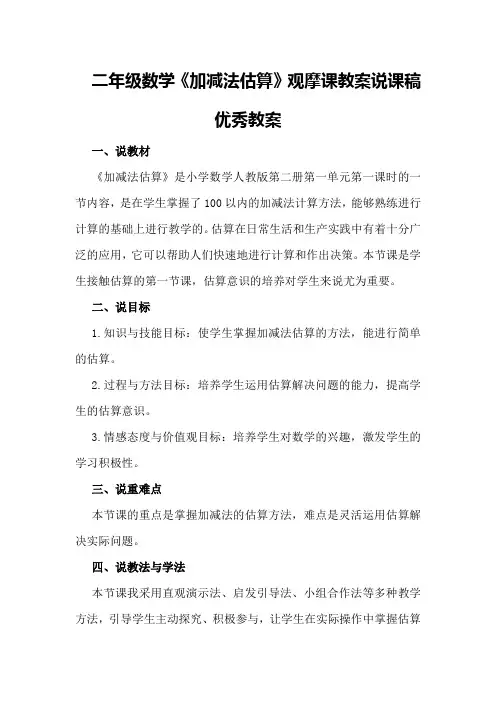 二年级数学《加减法估算》观摩课教案说课稿优秀教案

一、说教材

《加减法估算》是小学数学人教版第二册第一单元第一课时的一节内容，是在学生掌握了100以内的加减法计算方法，能够熟练进行计算的基础上进行教学的。估算在日常生活和生产实践中有着十分广泛的应用，它可以帮助人们快速地进行计算和作出决策。本节课是学生接触估算的第一节课，估算意识的培养对学生来说尤为重要。

二、说目标

1.知识与技能目标：使学生掌握加减法估算的方法，能进行简单的估算。

2.过程与方法目标：培养学生运用估算解决问题的能力，提高学生的估算意识。

3.情感态度与价值观目标：培养学生对数学的兴趣，激发学生的学习积极性。

三、说重难点

本节课的重点是掌握加减法的估算方法，难点是灵活运用估算解决实际问题。

四、说教法与学法

本节课我采用直观演示法、启发引导法、小组合作法等多种教学方法，引导学生主动探究、积极参与，让学生在实际操作中掌握估算